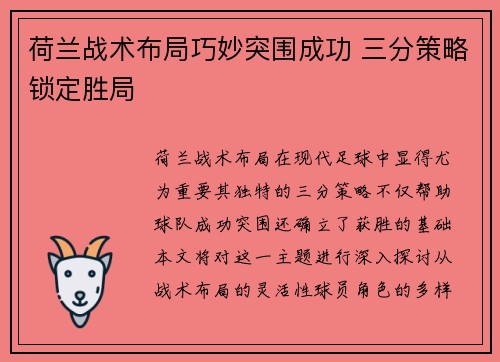 荷兰战术布局巧妙突围成功 三分策略锁定胜局

荷兰战术布局在现代足球中显得尤为重要其独特的三分策略不仅帮助球队成功突围还确立了获胜的基础本文将对这一主题进行深入探讨从战术布局的灵活性球员角色的多样